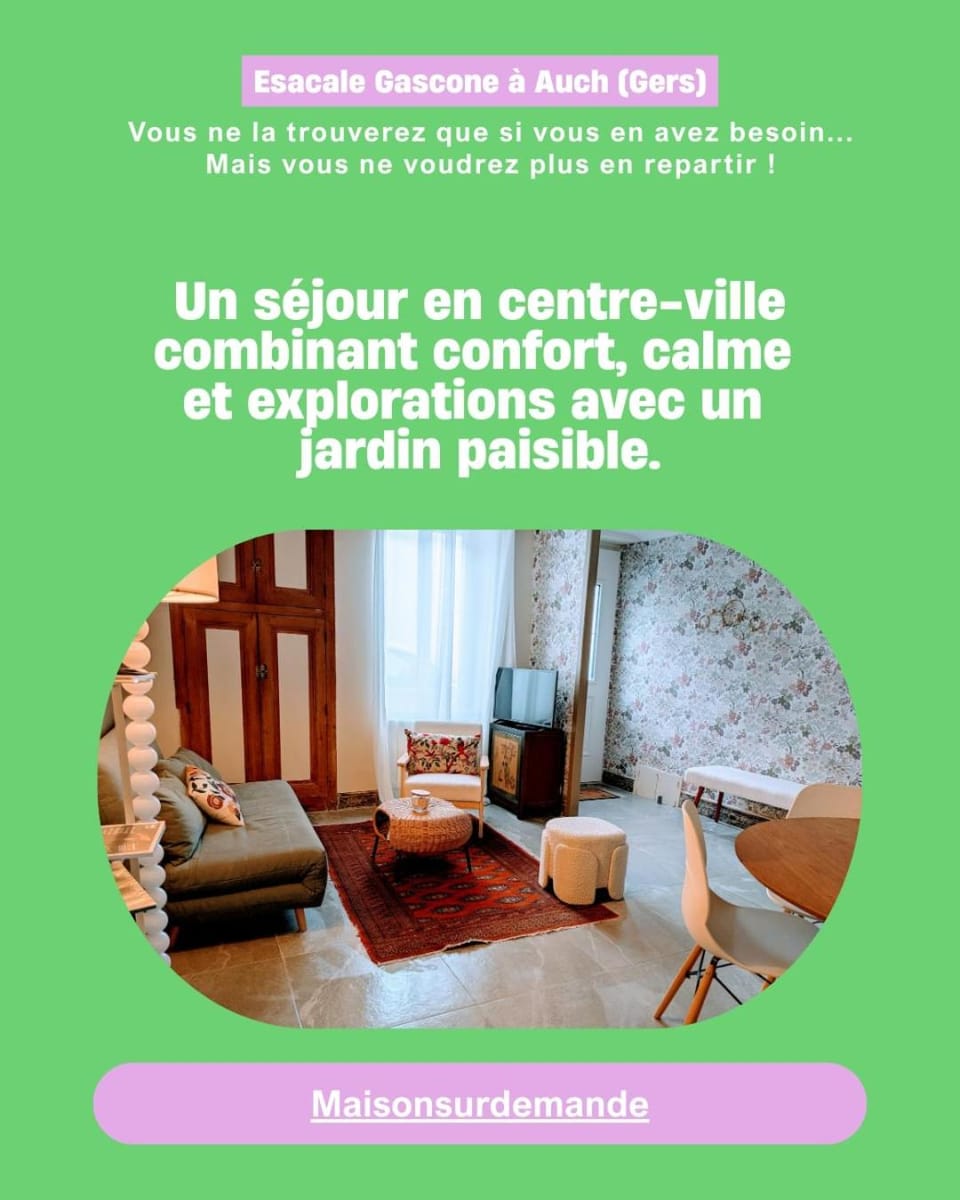 Esacale Gascone à Auch (Gers)

Vous ne la trouverez que si vous en avez besoin...
Mais vous ne voudrez plus en repartir !

Un séjour en centre-ville combinant confort, calme et explorations avec un jardin paisible.

Maisonsurdemande